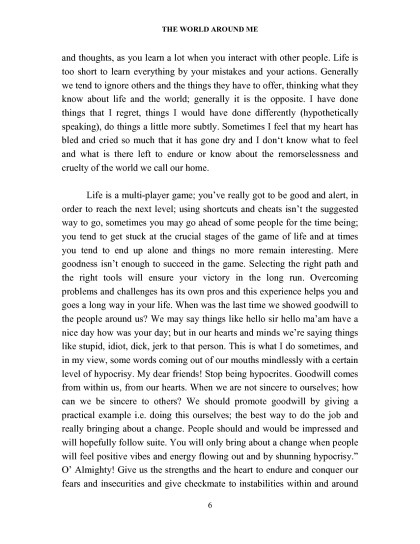 THE WORLD AROUND ME

and thoughts, as you learn a lot when you interact with other people. Life is too short to learn everything by your mistakes and your actions. Generally we tend to ignore others and the things they have to offer, thinking what they know about life and the world; generally it is the opposite. I have done things that I regret, things I would have done differently (hypothetically speaking), do things a little more subtly. Sometimes I feel that my heart has bled and cried so much that it has gone dry and I don't know what to feel and what is there left to endure or know about the remorselessness and cruelty of the world we call our home.

Life is a multi-player game; you've really got to be good and alert, in order to reach the next level; using shortcuts and cheats isn't the suggested way to go, sometimes you may go ahead of some people for the time being; you tend to get stuck at the crucial stages of the game of life and at times you tend to end up alone and things no more remain interesting. Mere goodness isn't enough to succeed in the game. Selecting the right path and the right tools will ensure your victory in the long run. Overcoming problems and challenges has its own pros and this experience helps you and goes a long way in your life. When was the last time we showed goodwill to the people around us? We may say things like hello sir hello ma'am have a nice day how was your day; but in our hearts and minds we're saying things like stupid, idiot, dick, jerk to that person. This is what I do sometimes, and in my view, some words coming out of our mouths mindlessly with a certain level of hypocrisy. My dear friends! Stop being hypocrites. Goodwill comes from within us, from our hearts. When we are not sincere to ourselves; how can we be sincere to others? We should promote goodwill by giving a practical example i.e. doing this ourselves; the best way to do the job and really bringing about a change. People should and would be impressed and will hopefully follow suite. You will only bring about a change when people will feel positive vibes and energy flowing out and by shunning hypocrisy." O' Almighty! Give us the strengths and the heart to endure and conquer our fears and insecurities and give checkmate to instabilities within and around

6